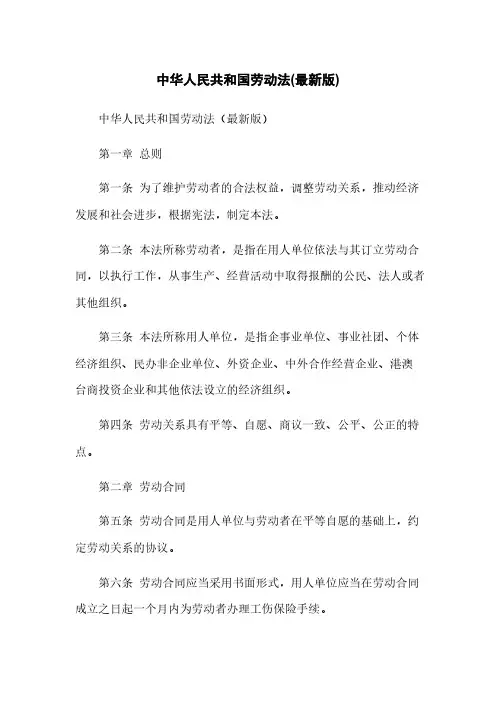 中华人民共和国劳动法(最新版)

中华人民共和国劳动法（最新版）

第一章 总则

第一条 为了维护劳动者的合法权益，调整劳动关系，推动经济发展和社会进步，根据宪法，制定本法。

第二条 本法所称劳动者，是指在用人单位依法与其订立劳动合同，以执行工作，从事生产、经营活动中取得报酬的公民、法人或者其他组织。

第三条 本法所称用人单位，是指企事业单位、事业社团、个体经济组织、民办非企业单位、外资企业、中外合作经营企业、港澳台商投资企业和其他依法设立的经济组织。

第四条 劳动关系具有平等、自愿、商议一致、公平、公正的特点。

第二章 劳动合同

第五条 劳动合同是用人单位与劳动者在平等自愿的基础上，约定劳动关系的协议。

第六条 劳动合同应当采用书面形式，用人单位应当在劳动合同成立之日起一个月内为劳动者办理工伤保险手续。